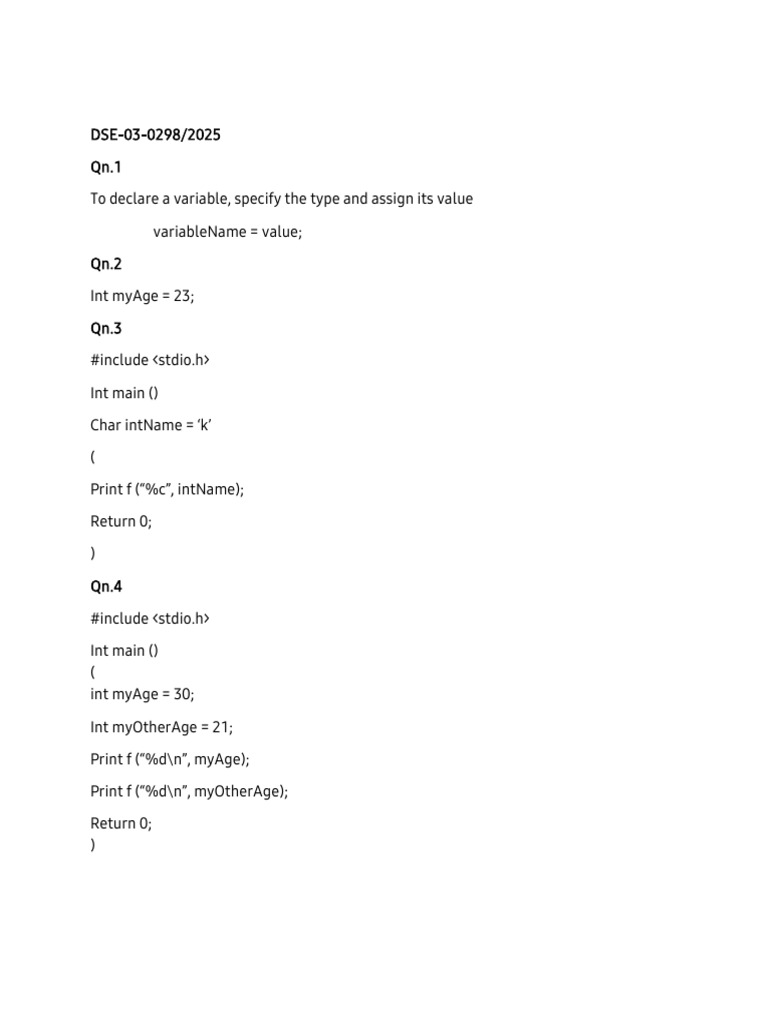 DSE-03-0298/2025

Qn.1

To declare a variable, specify the type and assign its value

variableName = value;

Qn.2

Int myAge = 23;

Qn.3

#include <stdio.h>

Int main ()

Char intName = ‘k’

(

Print f (“%c”, intName);

Return 0;

)

Qn.4

#include <stdio.h>

Int main ()
(
int myAge = 30;

Int myOtherAge = 21;

Print f (“%d\n”, myAge);

Print f (“%d\n”, myOtherAge);

Return 0;
)